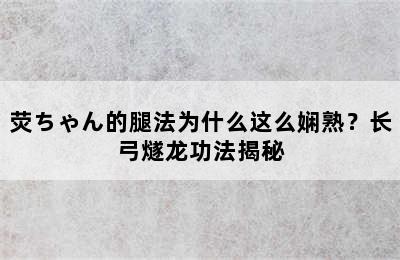 荧ちゃん的腿法为什么这么娴熟？长弓燧龙功法揭秘